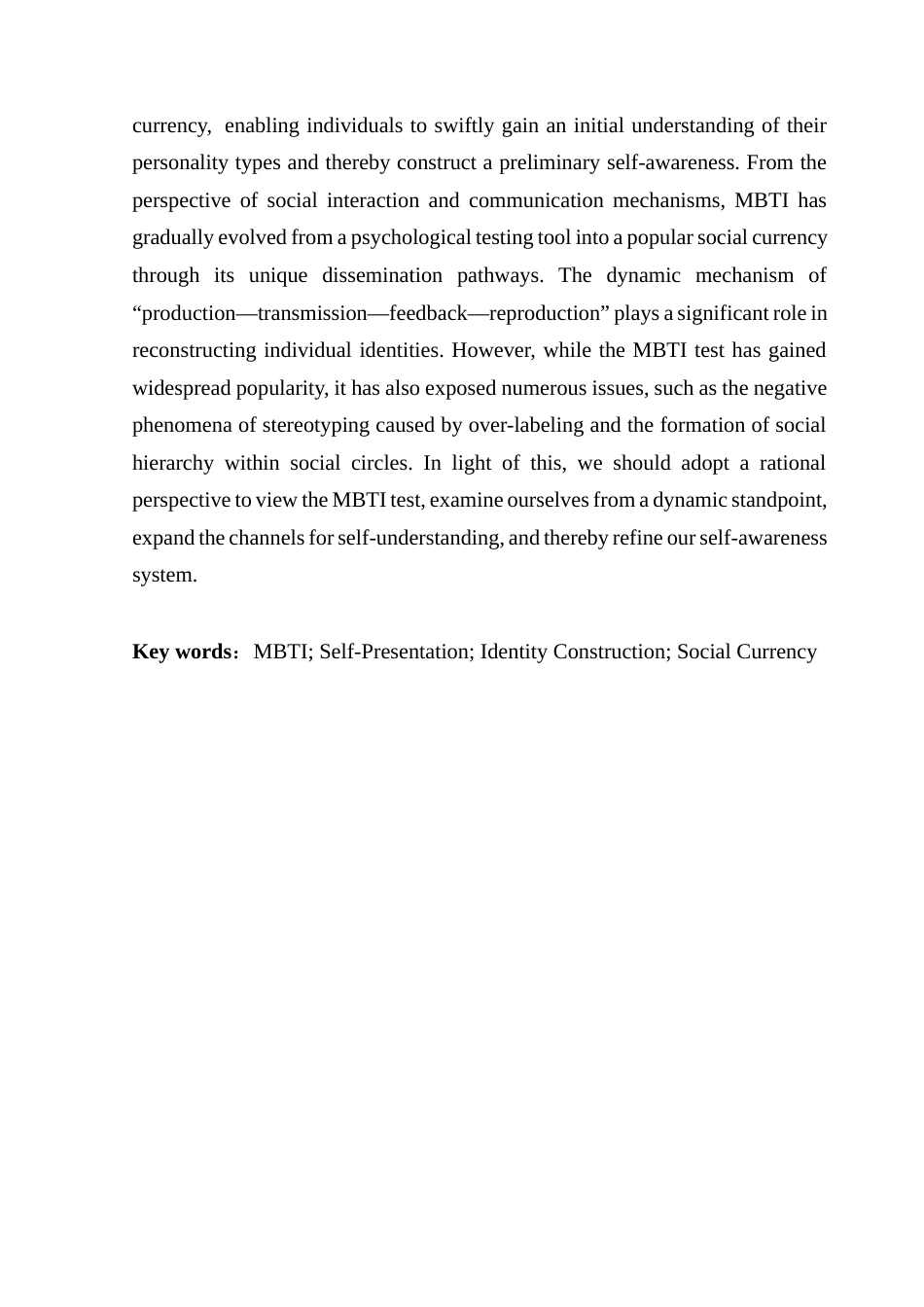 currency, enabling individuals to swiftly gain an initial understanding of their personality types and thereby construct a preliminary self-awareness. From the perspective of social interaction and communication mechanisms, MBTI has gradually evolved from a psychological testing tool into a popular social currency through its unique dissemination pathways. The dynamic mechanism of “production—transmission—feedback—reproduction” plays a significant role in reconstructing individual identities. However, while the MBTI test has gained widespread popularity, it has also exposed numerous issues, such as the negative phenomena of stereotyping caused by over-labeling and the formation of social hierarchy within social circles. In light of this, we should adopt a rational perspective to view the MBTI test, examine ourselves from a dynamic standpoint, expand the channels for self-understanding, and thereby refine our self-awareness system.

**Key words**：MBTI; Self-Presentation; Identity Construction; Social Currency